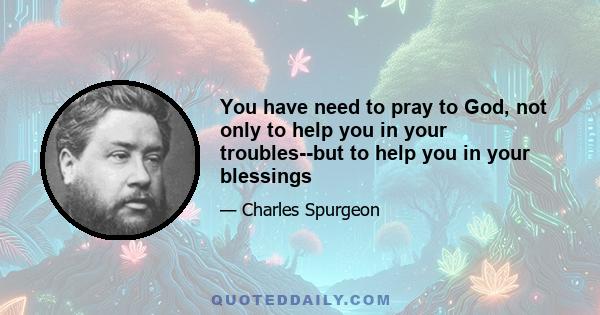 You have need to pray to God, not only to help you in your troubles--but to help you in your blessings

— Charles Spurgeon

QUOTEDDAILY.COM